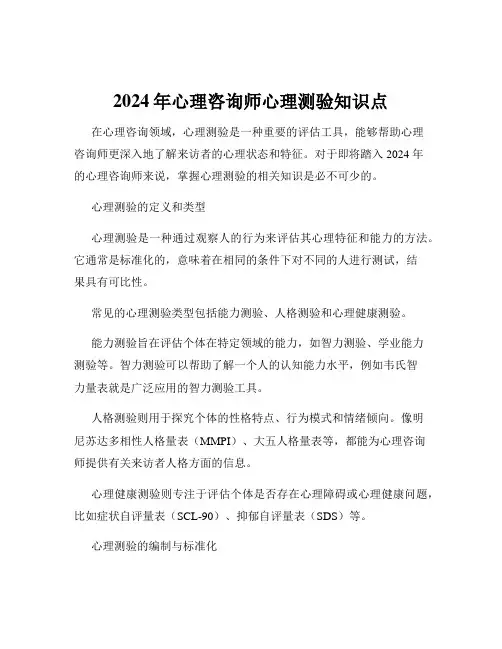 2024 年心理咨询师心理测验知识点

在心理咨询领域，心理测验是一种重要的评估工具，能够帮助心理咨询师更深入地了解来访者的心理状态和特征。对于即将踏入 2024 年的心理咨询师来说，掌握心理测验的相关知识是必不可少的。

心理测验的定义和类型

心理测验是一种通过观察人的行为来评估其心理特征和能力的方法。它通常是标准化的，意味着在相同的条件下对不同的人进行测试，结果具有可比性。

常见的心理测验类型包括能力测验、人格测验和心理健康测验。

能力测验旨在评估个体在特定领域的能力，如智力测验、学业能力测验等。智力测验可以帮助了解一个人的认知能力水平，例如韦氏智力量表就是广泛应用的智力测验工具。

人格测验则用于探究个体的性格特点、行为模式和情绪倾向。像明尼苏达多相性人格量表（MMPI）、大五人格量表等，都能为心理咨询师提供有关来访者人格方面的信息。

心理健康测验则专注于评估个体是否存在心理障碍或心理健康问题，比如症状自评量表（SCL-90）、抑郁自评量表（SDS）等。

心理测验的编制与标准化